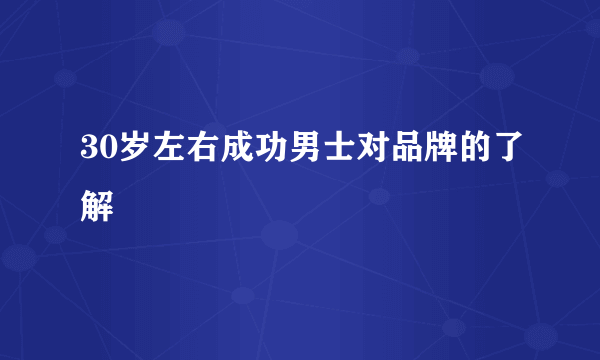 30岁左右成功男士对品牌的了解